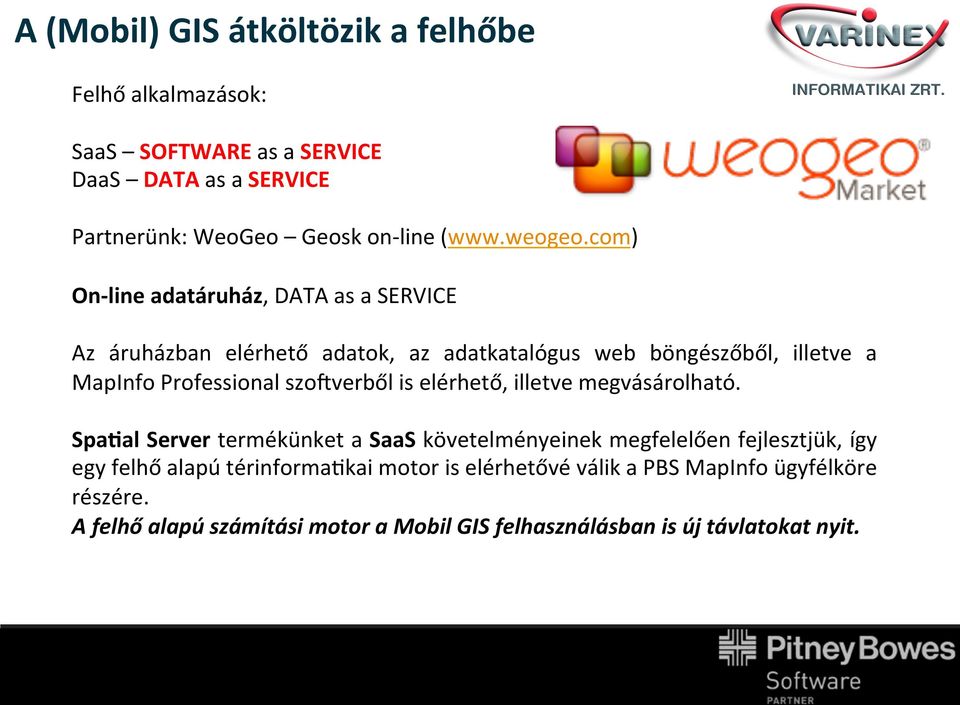 A (Mobil) GIS átköltözik a felhőbe

VARINEX
INFORMATIKAI ZRT.

Felhő alkalmazások:

SaaS – SOFTWARE as a SERVICE
DaaS – DATA as a SERVICE

weogeo®
Market

Partnerünk: WeoGeo – Geosk on-line (www.weogeo.com)

On-line adatáruház, DATA as a SERVICE

Az áruházban elérhető adatok, az adatkatalógus web böngészőből, illetve a MapInfo Professional szoftverből is elérhető, illetve megvásárolható.

Spatial Server termékünket a SaaS követelményeinek megfelelően fejlesztjük, így egy felhő alapú térinformatikai motor is elérhetővé válik a PBS MapInfo ügyfélköre részére.
A felhő alapú számítási motor a Mobil GIS felhasználásban is új távlatokat nyit.

Pitney Bowes
Software
PARTNER